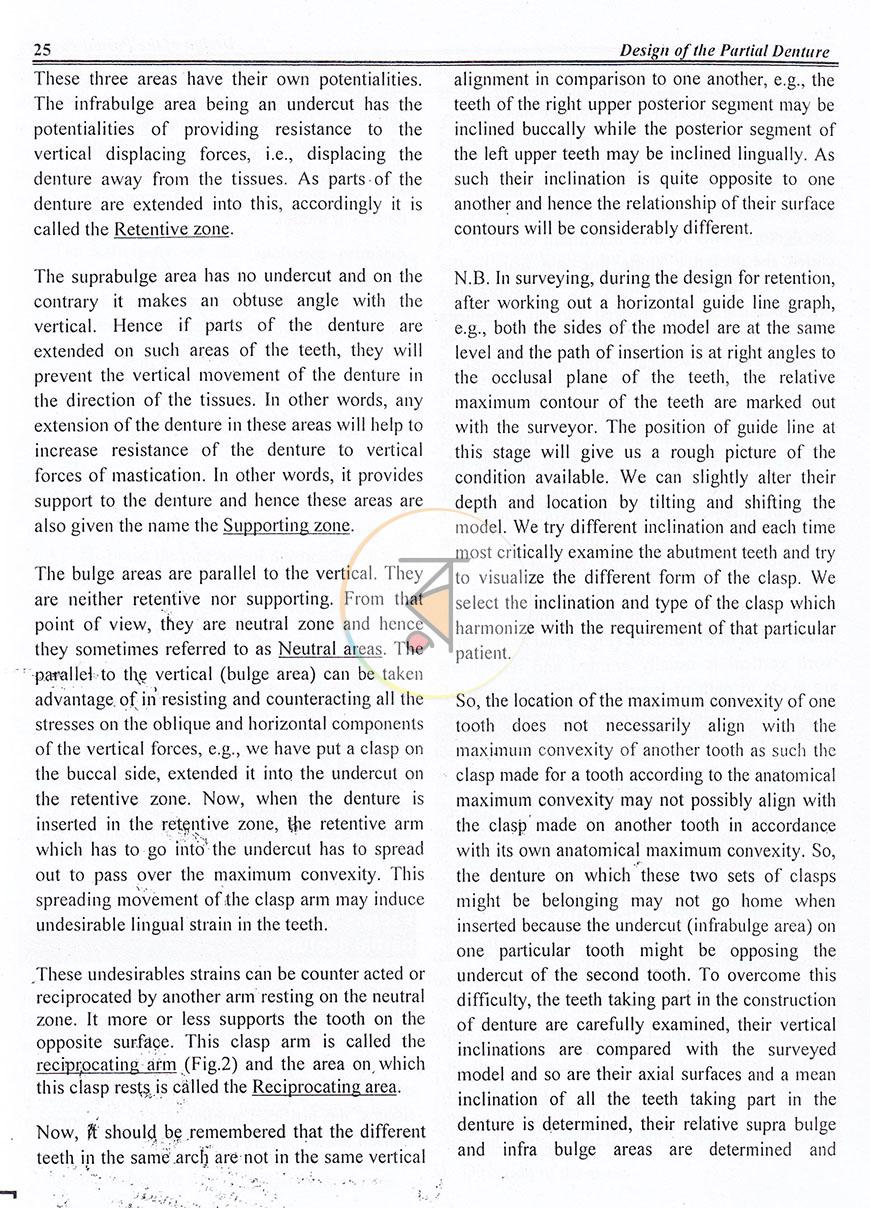 25 Design of the Partial Denture

These three areas have their own potentialities. The infrabulge area being an undercut has the potentialities of providing resistance to the vertical displacing forces, i.e., displacing the denture away from the tissues. As parts of the denture are extended into this, accordingly it is called the Retentive zone.

The suprabulge area has no undercut and on the contrary it makes an obtuse angle with the vertical. Hence if parts of the denture are extended on such areas of the teeth, they will prevent the vertical movement of the denture in the direction of the tissues. In other words, any extension of the denture in these areas will help to increase resistance of the denture to vertical forces of mastication. In other words, it provides support to the denture and hence these areas are also given the name the Supporting zone.

The bulge areas are parallel to the vertical. They are neither retentive nor supporting. From that point of view, they are neutral zone and hence they sometimes referred to as Neutral areas. The parallel to the vertical (bulge area) can be taken advantage of in resisting and counteracting all the stresses on the oblique and horizontal components of the vertical forces, e.g., we have put a clasp on the buccal side, extended it into the undercut on the retentive zone. Now, when the denture is inserted in the retentive zone, the retentive arm which has to go into the undercut has to spread out to pass over the maximum convexity. This spreading movement of the clasp arm may induce undesirable lingual strain in the teeth.

These undesirables strains can be counter acted or reciprocated by another arm resting on the neutral zone. It more or less supports the tooth on the opposite surface. This clasp arm is called the reciprocating arm (Fig.2) and the area on which this clasp rests is called the Reciprocating area.

Now, it should be remembered that the different teeth in the same arch are not in the same vertical alignment in comparison to one another, e.g., the teeth of the right upper posterior segment may be inclined buccally while the posterior segment of the left upper teeth may be inclined lingually. As such their inclination is quite opposite to one another and hence the relationship of their surface contours will be considerably different.

N.B. In surveying, during the design for retention, after working out a horizontal guide line graph, e.g., both the sides of the model are at the same level and the path of insertion is at right angles to the occlusal plane of the teeth, the relative maximum contour of the teeth are marked out with the surveyor. The position of guide line at this stage will give us a rough picture of the condition available. We can slightly alter their depth and location by tilting and shifting the model. We try different inclination and each time most critically examine the abutment teeth and try to visualize the different form of the clasp. We select the inclination and type of the clasp which harmonize with the requirement of that particular patient.

So, the location of the maximum convexity of one tooth does not necessarily align with the maximum convexity of another tooth as such the clasp made for a tooth according to the anatomical maximum convexity may not possibly align with the clasp made on another tooth in accordance with its own anatomical maximum convexity. So, the denture on which these two sets of clasps might be belonging may not go home when inserted because the undercut (infrabulge area) on one particular tooth might be opposing the undercut of the second tooth. To overcome this difficulty, the teeth taking part in the construction of denture are carefully examined, their vertical inclinations are compared with the surveyed model and so are their axial surfaces and a mean inclination of all the teeth taking part in the denture is determined, their relative supra bulge and infra bulge areas are determined and